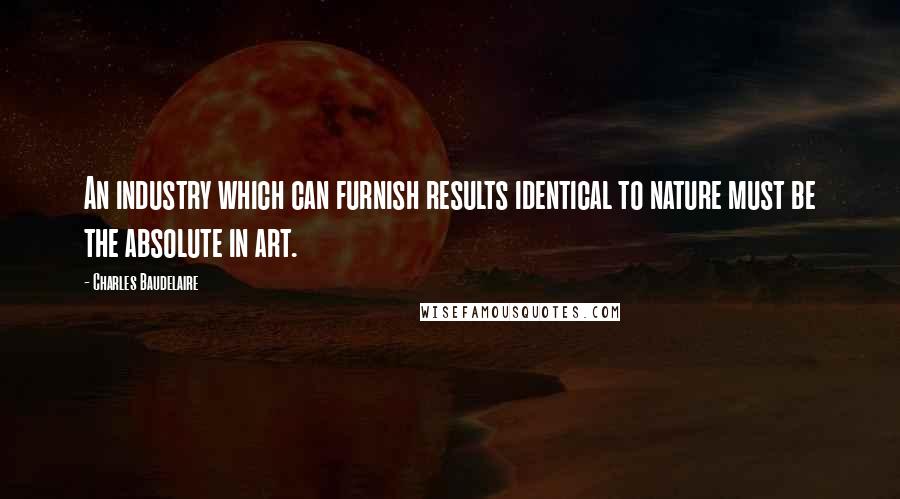 An industry which can furnish results identical to nature must be the absolute in art.

- Charles Baudelaire

WISEFAMOUSQUOTES.COM